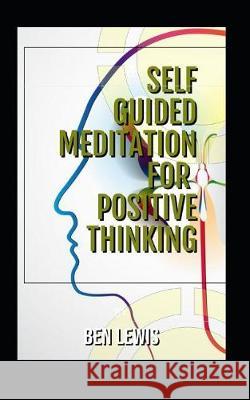 SELF GUIDED MEDITATION FOR POSITIVE THINKING

BEN LEWIS

Kraina Książek